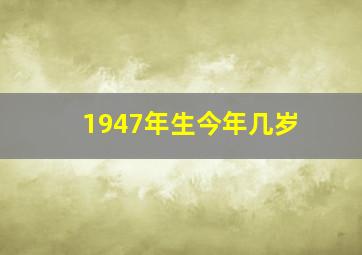 1947年生今年几岁